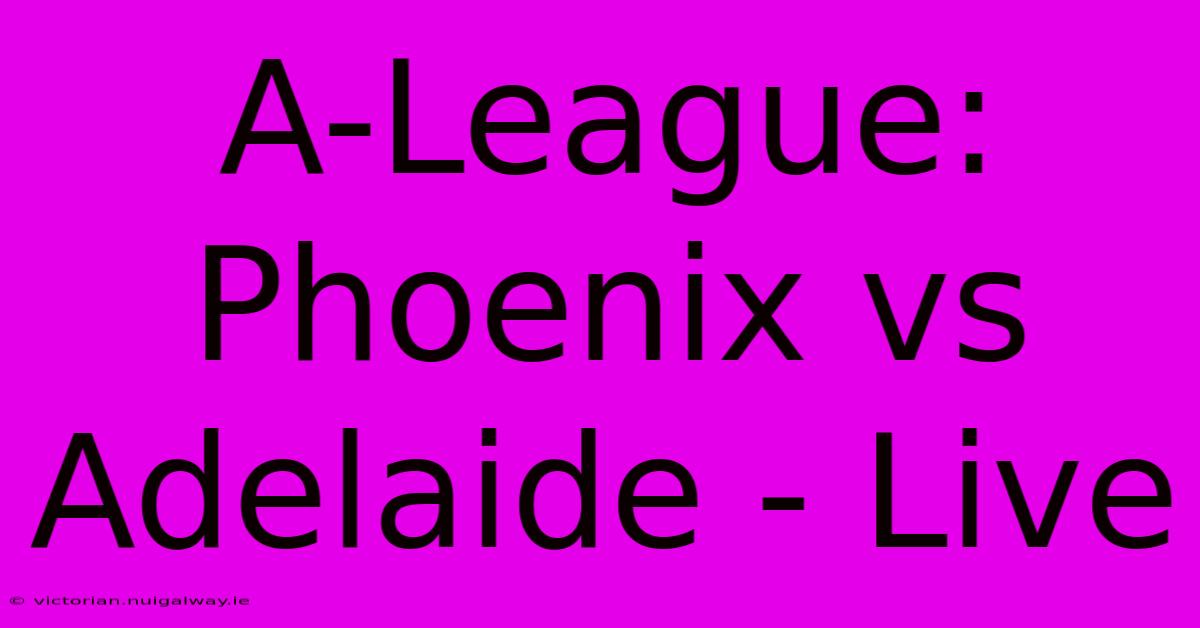 A-League: Phoenix vs Adelaide - Live

© victorian.nuigalway.ie